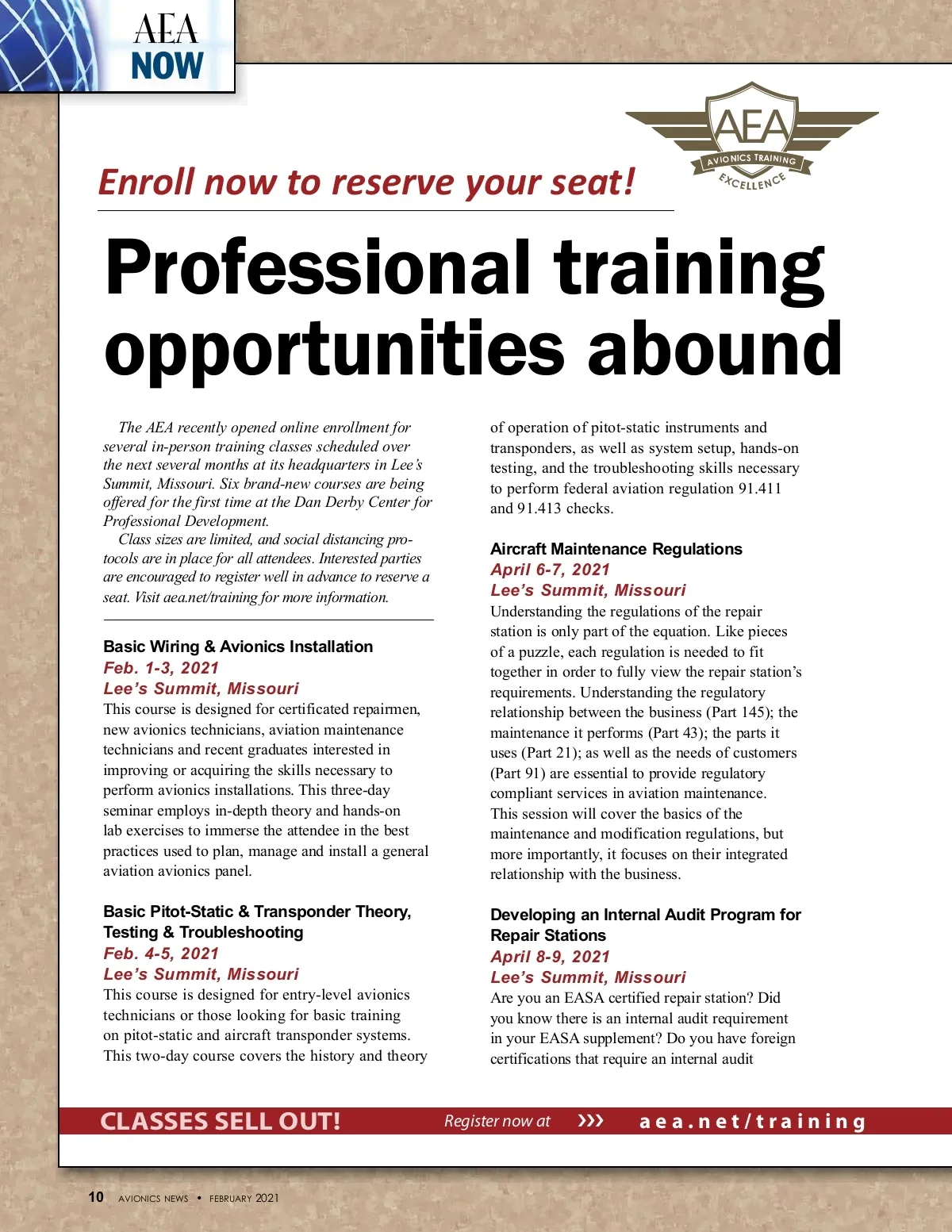 AEA NOW

AEA
AVIONICS TRAINING
EXCELLENCE

Enroll now to reserve your seat!

Professional training opportunities abound

The AEA recently opened online enrollment for several in-person training classes scheduled over the next several months at its headquarters in Lee's Summit, Missouri. Six brand-new courses are being offered for the first time at the Dan Derby Center for Professional Development.

Class sizes are limited, and social distancing protocols are in place for all attendees. Interested parties are encouraged to register well in advance to reserve a seat. Visit aea.net/training for more information.

Basic Wiring & Avionics Installation
Feb. 1-3, 2021
Lee's Summit, Missouri
This course is designed for certificated repairmen, new avionics technicians, aviation maintenance technicians and recent graduates interested in improving or acquiring the skills necessary to perform avionics installations. This three-day seminar employs in-depth theory and hands-on lab exercises to immerse the attendee in the best practices used to plan, manage and install a general aviation avionics panel.

Basic Pitot-Static & Transponder Theory, Testing & Troubleshooting
Feb. 4-5, 2021
Lee's Summit, Missouri
This course is designed for entry-level avionics technicians or those looking for basic training on pitot-static and aircraft transponder systems. This two-day course covers the history and theory of operation of pitot-static instruments and transponders, as well as system setup, hands-on testing, and the troubleshooting skills necessary to perform federal aviation regulation 91.411 and 91.413 checks.

Aircraft Maintenance Regulations
April 6-7, 2021
Lee's Summit, Missouri
Understanding the regulations of the repair station is only part of the equation. Like pieces of a puzzle, each regulation is needed to fit together in order to fully view the repair station's requirements. Understanding the regulatory relationship between the business (Part 145); the maintenance it performs (Part 43); the parts it uses (Part 21); as well as the needs of customers (Part 91) are essential to provide regulatory compliant services in aviation maintenance. This session will cover the basics of the maintenance and modification regulations, but more importantly, it focuses on their integrated relationship with the business.

Developing an Internal Audit Program for Repair Stations
April 8-9, 2021
Lee's Summit, Missouri
Are you an EASA certified repair station? Did you know there is an internal audit requirement in your EASA supplement? Do you have foreign certifications that require an internal audit

CLASSES SELL OUT! Register now at ››› aea.net/training

10 AVIONICS NEWS • FEBRUARY 2021